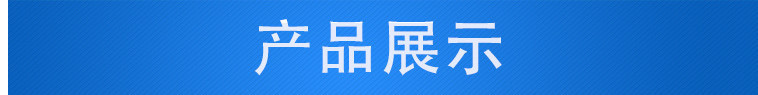 产品展示